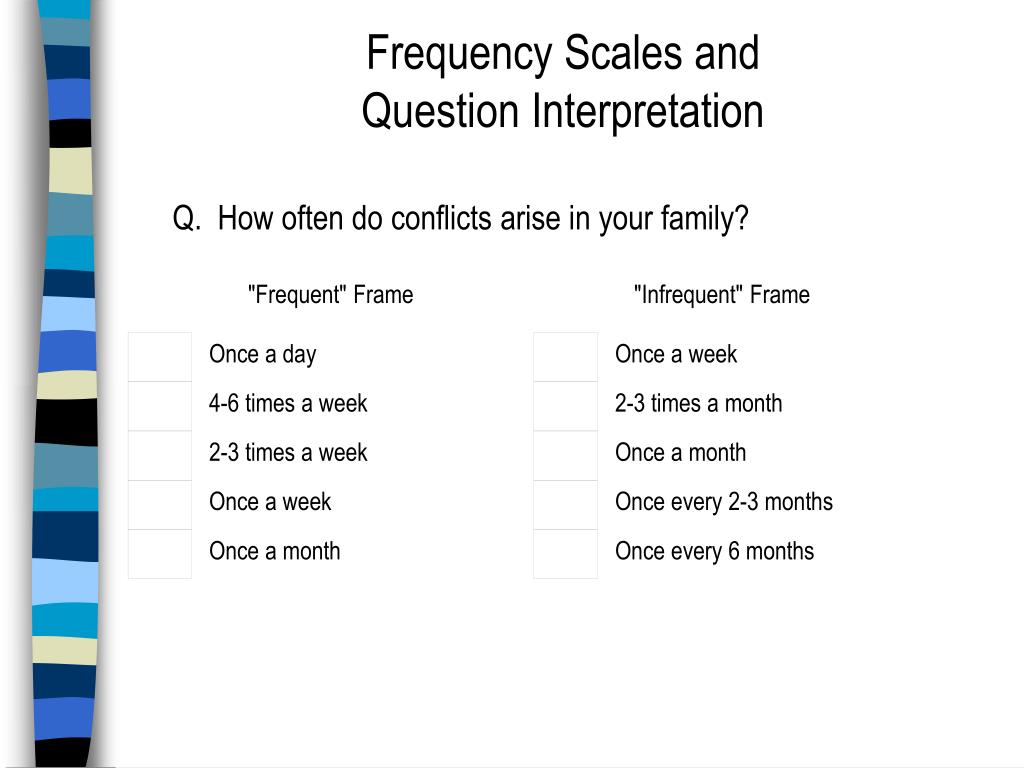 Frequency Scales and Question Interpretation

Q. How often do conflicts arise in your family?

"Frequent" Frame

Once a day
4-6 times a week
2-3 times a week
Once a week
Once a month

"Infrequent" Frame

Once a week
2-3 times a month
Once a month
Once every 2-3 months
Once every 6 months